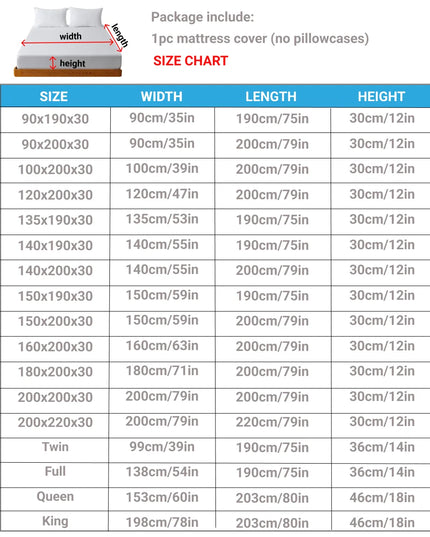 width
length
height

Package include:
1pc mattress cover (no pillowcases)
SIZE CHART

| SIZE | WIDTH | LENGTH | HEIGHT |
|---|---|---|---|
| 90x190x30 | 90cm/35in | 190cm/75in | 30cm/12in |
| 90x200x30 | 90cm/35in | 200cm/79in | 30cm/12in |
| 100x200x30 | 100cm/39in | 200cm/79in | 30cm/12in |
| 120x200x30 | 120cm/47in | 200cm/79in | 30cm/12in |
| 135x190x30 | 135cm/53in | 190cm/75in | 30cm/12in |
| 140x190x30 | 140cm/55in | 190cm/75in | 30cm/12in |
| 140x200x30 | 140cm/55in | 200cm/79in | 30cm/12in |
| 150x190x30 | 150cm/59in | 190cm/75in | 30cm/12in |
| 150x200x30 | 150cm/59in | 200cm/79in | 30cm/12in |
| 160x200x30 | 160cm/63in | 200cm/79in | 30cm/12in |
| 180x200x30 | 180cm/71in | 200cm/79in | 30cm/12in |
| 200x200x30 | 200cm/79in | 200cm/79in | 30cm/12in |
| 200x220x30 | 200cm/79in | 220cm/79in | 30cm/12in |
| Twin | 99cm/39in | 190cm/75in | 36cm/14in |
| Full | 138cm/54in | 190cm/75in | 36cm/14in |
| Queen | 153cm/60in | 203cm/80in | 46cm/18in |
| King | 198cm/78in | 203cm/80in | 46cm/18in |